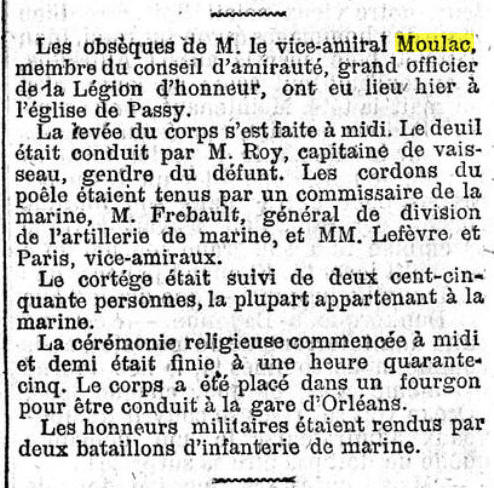 Les obsèques de M. le vice-amiral Moulac, membre du conseil d'amirauté, grand officier de la Légion d'honneur, ont eu lieu hier à l'église de Passy.

La levée du corps s'est faite à midi. Le deuil était conduit par M. Roy, capitaine de vaisseau, gendre du défunt. Les cordons du poêle étaient tenus par un commissaire de la marine, M. Frebault, général de division de l'artillerie de marine, et MM. Lefèvre et Paris, vice-amiraux.

Le cortége était suivi de deux cent-cinquante personnes, la plupart appartenant à la marine.

La cérémonie religieuse commencée à midi et demi était finie à une heure quarante-cinq. Le corps a été placé dans un fourgon pour être conduit à la gare d'Orléans.

Les honneurs militaires étaient rendus par deux bataillons d'infanterie de marine.